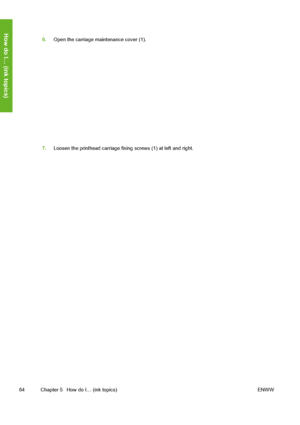 How do I... (ink topics)

6. Open the carriage maintenance cover (1).

7. Loosen the printhead carriage fixing screws (1) at left and right.

64 Chapter 5 How do I... (ink topics) ENWW